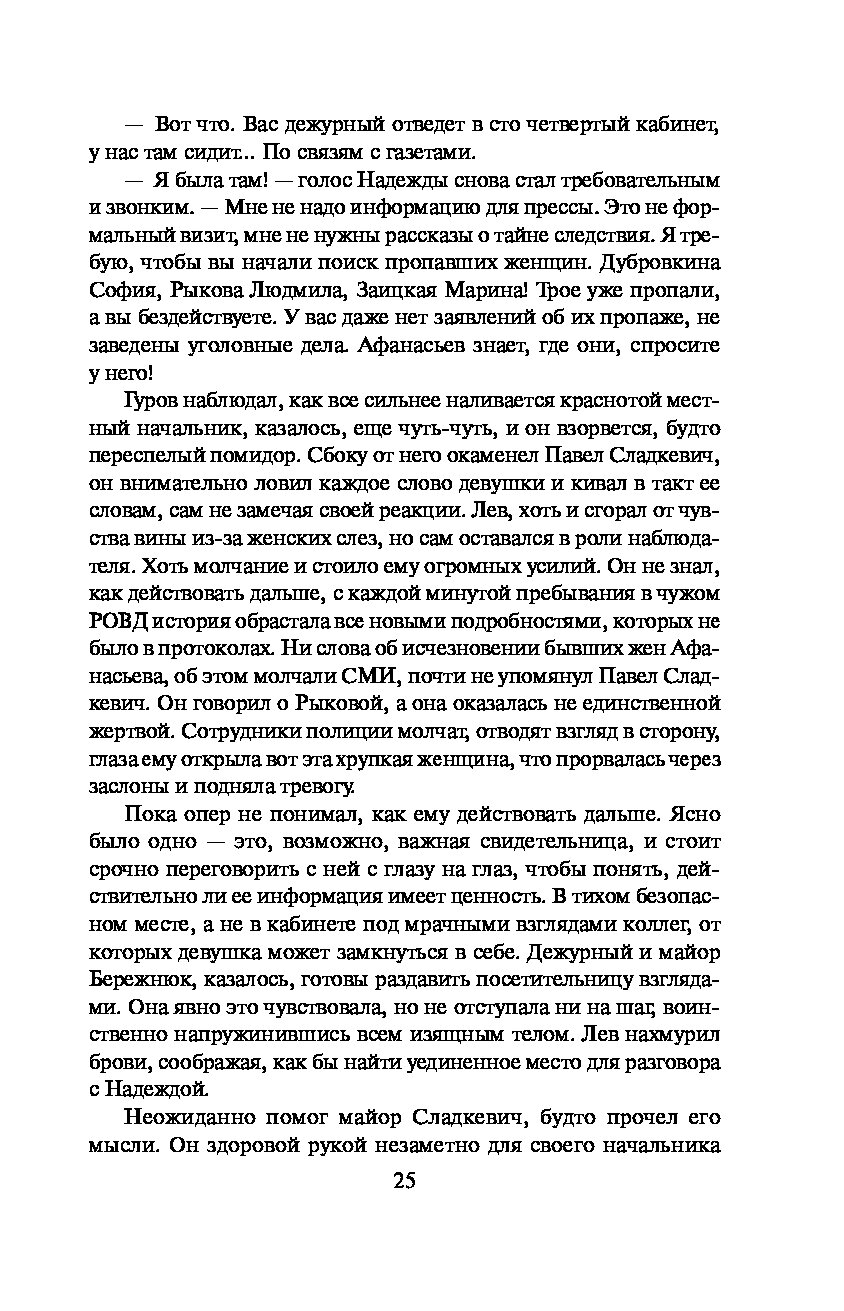 — Вот что. Вас дежурный отведет в сто четвертый кабинет, у нас там сидит.. По связям с газетами.

— Я была там! — голос Надежды снова стал требовательным и звонким. — Мне не надо информацию для прессы. Это не формальный визит, мне не нужны рассказы о тайне следствия. Я требую, чтобы вы начали поиск пропавших женщин. Дубровкина София, Рыкова Людмила, Заицкая Марина! Трое уже пропали, а вы бездействуете. У вас даже нет заявлений об их пропаже, не заведены уголовные дела. Афанасьев знает, где они, спросите у него!

Гуров наблюдал, как все сильнее наливается краснотой местный начальник, казалось, еще чуть-чуть, и он взорвется, будто переспелый помидор. Сбоку от него окаменел Павел Сладкевич, он внимательно ловил каждое слово девушки и кивал в такт ее словам, сам не замечая своей реакции. Лев, хоть и сгорал от чувства вины из-за женских слез, но сам оставался в роли наблюдателя. Хоть молчание и стоило ему огромных усилий. Он не знал, как действовать дальше, с каждой минутой пребывания в чужом РОВД история обрастала все новыми подробностями, которых не было в протоколах. Ни слова об исчезновении бывших жен Афанасьева, об этом молчали СМИ, почти не упомянул Павел Сладкевич. Он говорил о Рыковой, а она оказалась не единственной жертвой. Сотрудники полиции молчат, отводят взгляд в сторону, глаза ему открыла вот эта хрупкая женщина, что прорвалась через заслоны и подняла тревогу.

Пока опер не понимал, как ему действовать дальше. Ясно было одно — это, возможно, важная свидетельница, и стоит срочно переговорить с ней с глазу на глаз, чтобы понять, действительно ли ее информация имеет ценность. В тихом безопасном месте, а не в кабинете под мрачными взглядами коллег, от которых девушка может замкнуться в себе. Дежурный и майор Бережнюк, казалось, готовы раздавить посетительницу взглядами. Она явно это чувствовала, но не отступала ни на шаг, воинственно напружинившись всем изящным телом. Лев нахмурил брови, соображая, как бы найти уединенное место для разговора с Надеждой.

Неожиданно помог майор Сладкевич, будто прочел его мысли. Он здоровой рукой незаметно для своего начальника

25